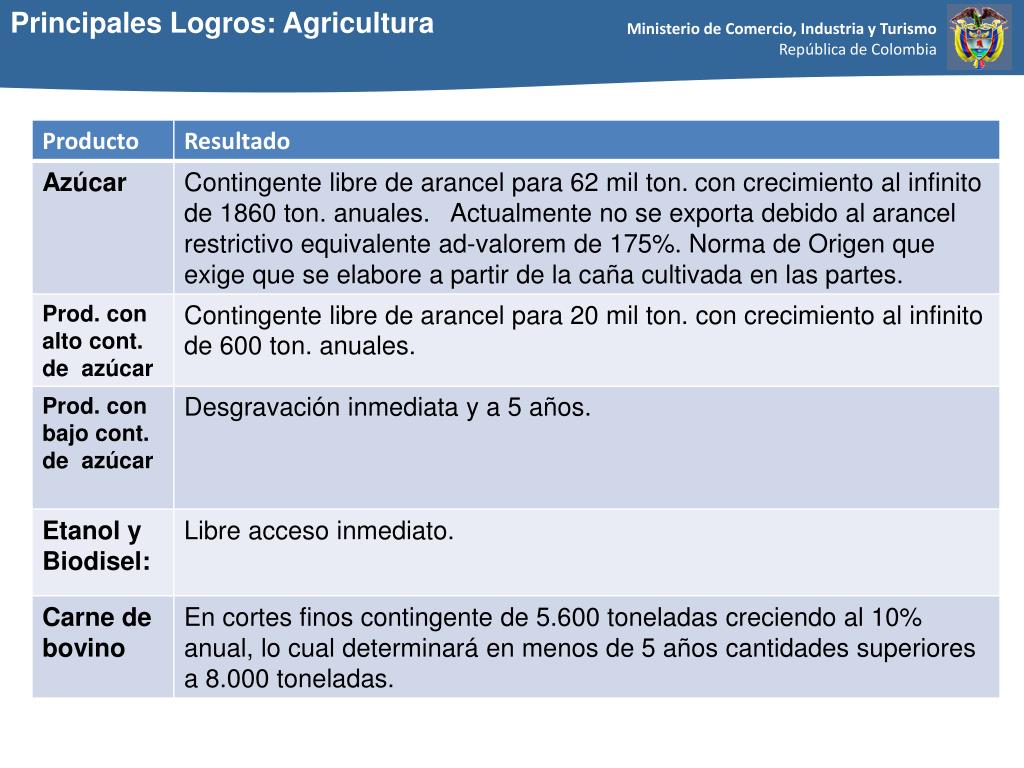 Principales Logros: Agricultura

Ministerio de Comercio, Industria y Turismo
República de Colombia

| Producto | Resultado |
|---|---|
| Azúcar | Contingente libre de arancel para 62 mil ton. con crecimiento al infinito de 1860 ton. anuales. Actualmente no se exporta debido al arancel restrictivo equivalente ad-valorem de 175%. Norma de Origen que exige que se elabore a partir de la caña cultivada en las partes. |
| Prod. con alto cont. de azúcar | Contingente libre de arancel para 20 mil ton. con crecimiento al infinito de 600 ton. anuales. |
| Prod. con bajo cont. de azúcar | Desgravación inmediata y a 5 años. |
| Etanol y Biodisel: | Libre acceso inmediato. |
| Carne de bovino | En cortes finos contingente de 5.600 toneladas creciendo al 10% anual, lo cual determinará en menos de 5 años cantidades superiores a 8.000 toneladas. |